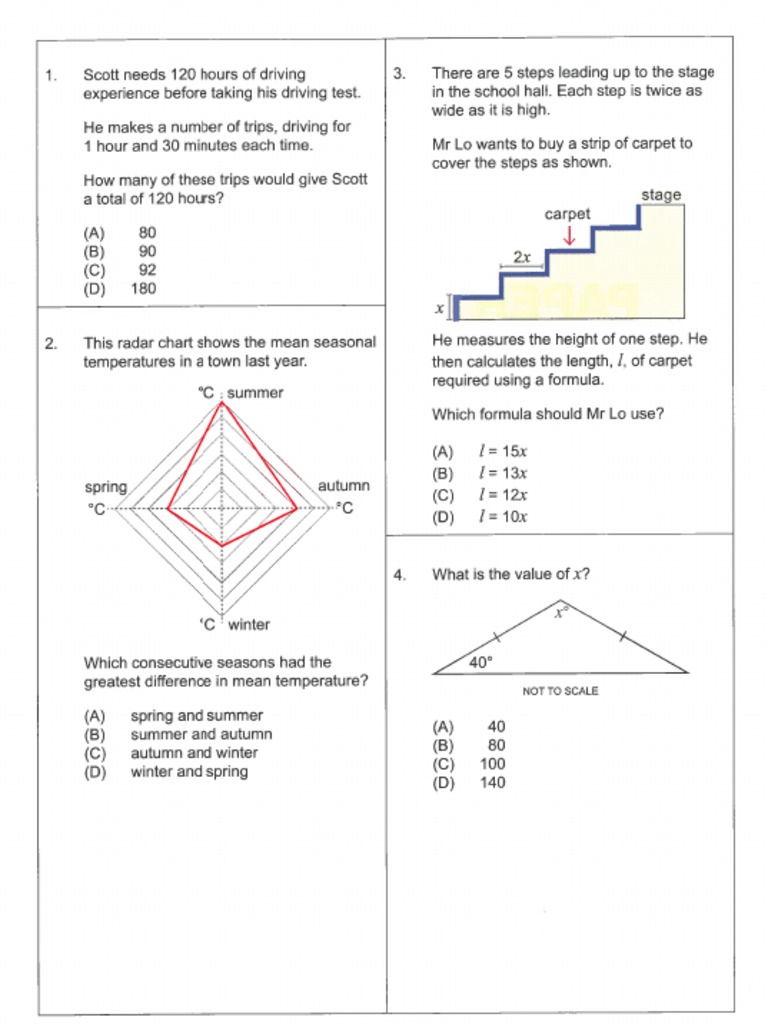 1. Scott needs 120 hours of driving experience before taking his driving test.

He makes a number of trips, driving for 1 hour and 30 minutes each time.

How many of these trips would give Scott a total of 120 hours?

(A) 80
(B) 90
(C) 92
(D) 180

2. This radar chart shows the mean seasonal temperatures in a town last year.

°C summer
spring °C
autumn °C
°C winter

Which consecutive seasons had the greatest difference in mean temperature?

(A) spring and summer
(B) summer and autumn
(C) autumn and winter
(D) winter and spring

3. There are 5 steps leading up to the stage in the school hall. Each step is twice as wide as it is high.

Mr Lo wants to buy a strip of carpet to cover the steps as shown.

stage
carpet
$2x$
$x$

He measures the height of one step. He then calculates the length, $l$, of carpet required using a formula.

Which formula should Mr Lo use?

(A) $l = 15x$
(B) $l = 13x$
(C) $l = 12x$
(D) $l = 10x$

4. What is the value of $x$?

$x°$
40°
NOT TO SCALE

(A) 40
(B) 80
(C) 100
(D) 140